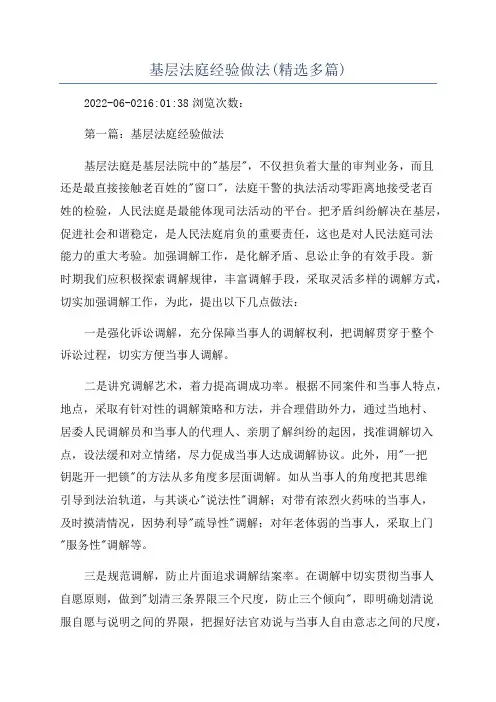 基层法庭经验做法(精选多篇)

2022-06-0216:01:38 浏览次数：

第一篇：基层法庭经验做法

基层法庭是基层法院中的"基层"，不仅担负着大量的审判业务，而且还是最直接接触老百姓的"窗口"，法庭干警的执法活动零距离地接受老百姓的检验，人民法庭是最能体现司法活动的平台。把矛盾纠纷解决在基层，促进社会和谐稳定，是人民法庭肩负的重要责任，这也是对人民法庭司法能力的重大考验。加强调解工作，是化解矛盾、息讼止争的有效手段。新时期我们应积极探索调解规律，丰富调解手段，采取灵活多样的调解方式，切实加强调解工作，为此，提出以下几点做法：

一是强化诉讼调解，充分保障当事人的调解权利，把调解贯穿于整个诉讼过程，切实方便当事人调解。

二是讲究调解艺术，着力提高调成功率。根据不同案件和当事人特点，地点，采取有针对性的调解策略和方法，并合理借助外力，通过当地村、居委人民调解员和当事人的代理人、亲朋了解纠纷的起因，找准调解切入点，设法缓和对立情绪，尽力促成当事人达成调解协议。此外，用"一把钥匙开一把锁"的方法从多角度多层面调解。如从当事人的角度把其思维引导到法治轨道，与其谈心"说法性"调解；对带有浓烈火药味的当事人，及时摸清情况，因势利导"疏导性"调解；对年老体弱的当事人，采取上门"服务性"调解等。

三是规范调解，防止片面追求调解结案率。在调解中切实贯彻当事人自愿原则，做到"划清三条界限三个尺度，防止三个倾向"，即明确划清说服自愿与说明之间的界限，把握好法官劝说与当事人自由意志之间的尺度，